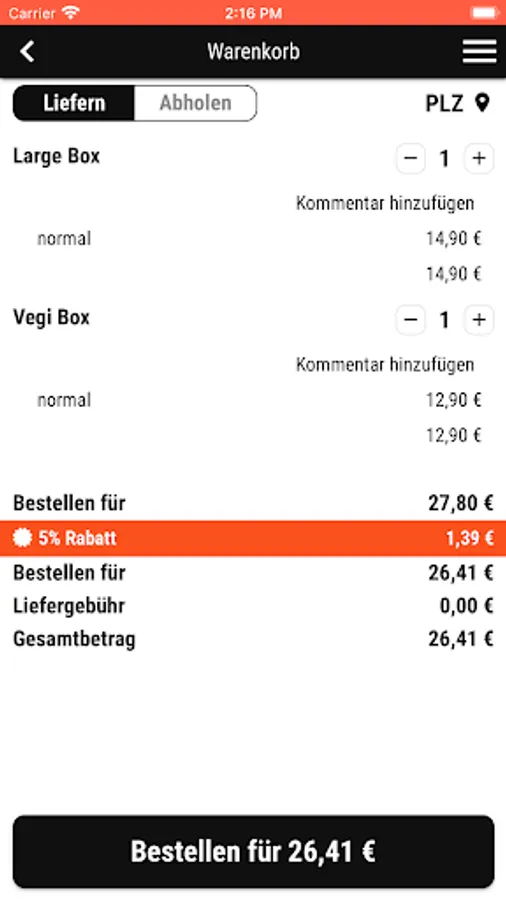 Carrier 2:16 PM

Warenkorb

Liefern Abholen PLZ

Large Box − 1 +

Kommentar hinzufügen

normal 14,90 €

14,90 €

Vegi Box − 1 +

Kommentar hinzufügen

normal 12,90 €

12,90 €

Bestellen für 27,80 €

5% Rabatt 1,39 €

Bestellen für 26,41 €

Liefergebühr 0,00 €

Gesamtbetrag 26,41 €

Bestellen für 26,41 €